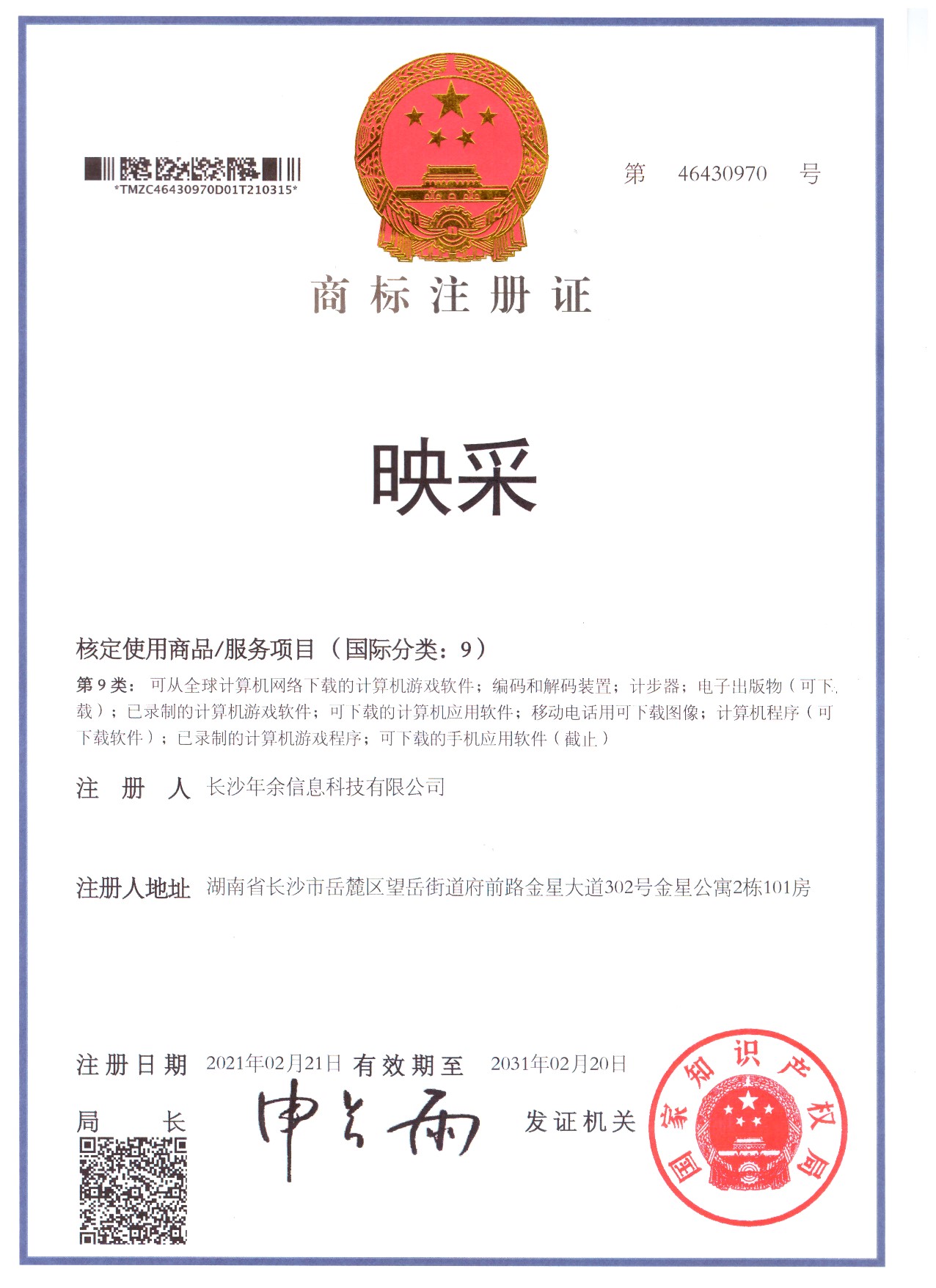 *TMZC46430970D01T210315*

第 46430970 号

商标注册证

映采

核定使用商品/服务项目（国际分类：9）

第 9 类：可从全球计算机网络下载的计算机游戏软件；编码和解码装置；计步器；电子出版物（可下载）；已录制的计算机游戏软件；可下载的计算机应用软件；移动电话用可下载图像；计算机程序（可下载软件）；已录制的计算机游戏程序；可下载的手机应用软件（截止）

注 册 人 长沙年余信息科技有限公司

注册人地址 湖南省长沙市岳麓区望岳街道府前路金星大道302号金星公寓2栋101房

注册日期 2021年02月21日 有效期至 2031年02月20日

局 长 申长雨 发证机关

国家知识产权局